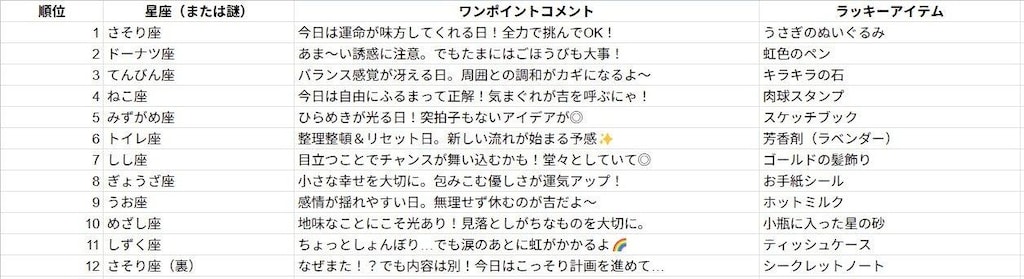 | 順位 | 星座（または謎） | ワンポイントコメント | ラッキーアイテム |
|---|---|---|---|
| 1 | さそり座 | 今日は運命が味方してくれる日！全力で挑んでOK！ | うさぎのぬいぐるみ |
| 2 | ドーナツ座 | あま〜い誘惑に注意。でもたまにはごほうびも大事！ | 虹色のペン |
| 3 | てんびん座 | バランス感覚が冴える日。周囲との調和がカギになるよ〜 | キラキラの石 |
| 4 | ねこ座 | 今日は自由にふるまって正解！気まぐれが吉を呼ぶにゃ！ | 肉球スタンプ |
| 5 | みずがめ座 | ひらめきが光る日！突拍子もないアイデアが◎ | スケッチブック |
| 6 | トイレ座 | 整理整頓＆リセット日。新しい流れが始まる予感✨ | 芳香剤（ラベンダー） |
| 7 | しし座 | 目立つことでチャンスが舞い込むかも！堂々としていて◎ | ゴールドの髪飾り |
| 8 | ぎょうざ座 | 小さな幸せを大切に。包みこむ優しさが運気アップ！ | お手紙シール |
| 9 | うお座 | 感情が揺れやすい日。無理せず休むのが吉だよ〜 | ホットミルク |
| 10 | めざし座 | 地味なことにこそ光あり！見落としがちなものを大切に。 | 小瓶に入った星の砂 |
| 11 | しずく座 | ちょっとしょんぼり…でも涙のあとに虹がかかるよ🌈 | ティッシュケース |
| 12 | さそり座（裏） | なぜまた！？でも内容は別！今日はこっそり計画を進めて… | シークレットノート |